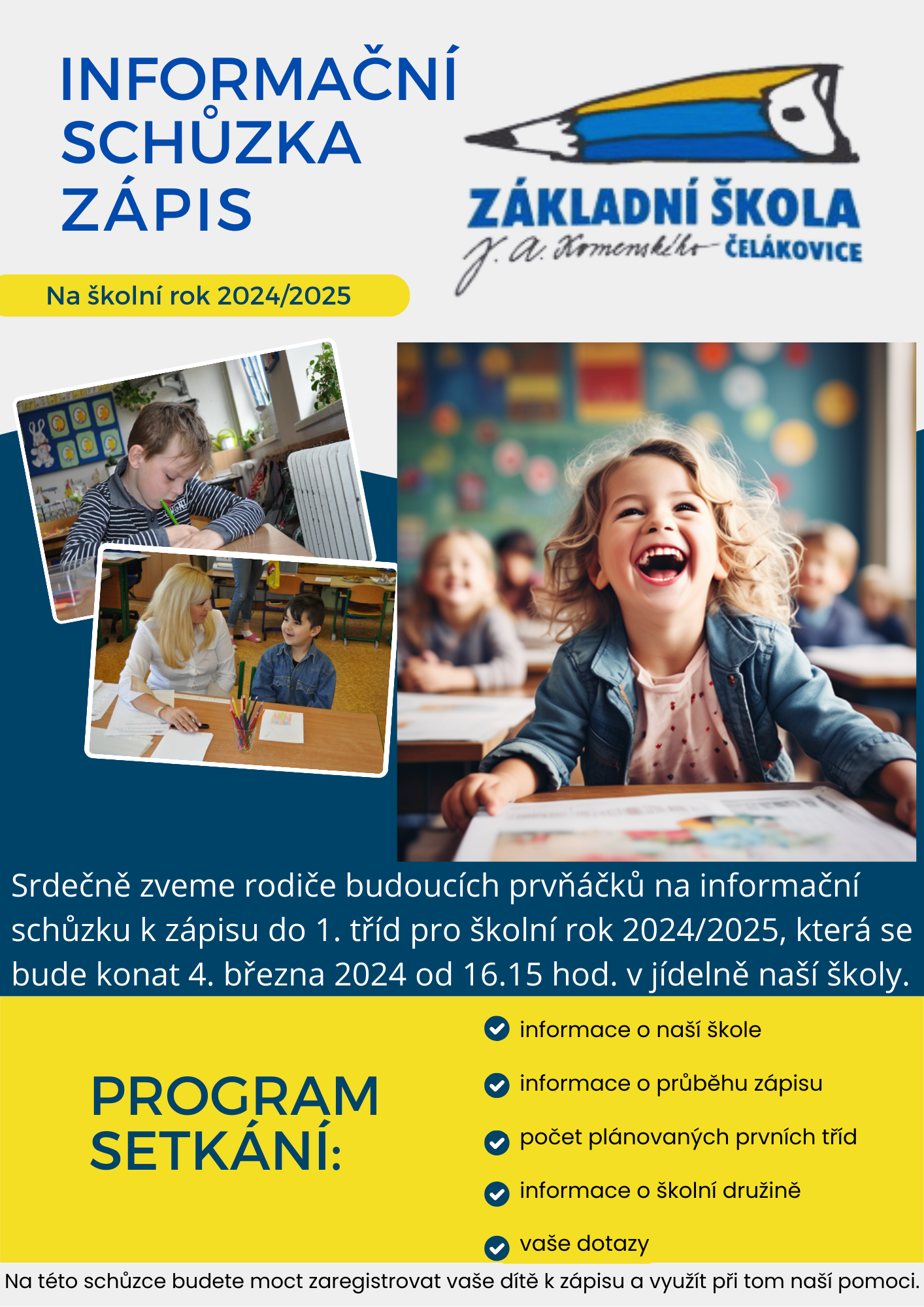 INFORMAČNÍ
SCHŮZKA
ZÁPIS

ZÁKLADNÍ ŠKOLA
J. A. Komenského ČELÁKOVICE

Na školní rok 2024/2025

Srdečně zveme rodiče budoucích prvňáčků na informační schůzku k zápisu do 1. tříd pro školní rok 2024/2025, která se bude konat 4. března 2024 od 16.15 hod. v jídelně naší školy.

PROGRAM
SETKÁNÍ:

✓ informace o naší škole
✓ informace o průběhu zápisu
✓ počet plánovaných prvních tříd
✓ informace o školní družině
✓ vaše dotazy

Na této schůzce budete moct zaregistrovat vaše dítě k zápisu a využít při tom naší pomoci.